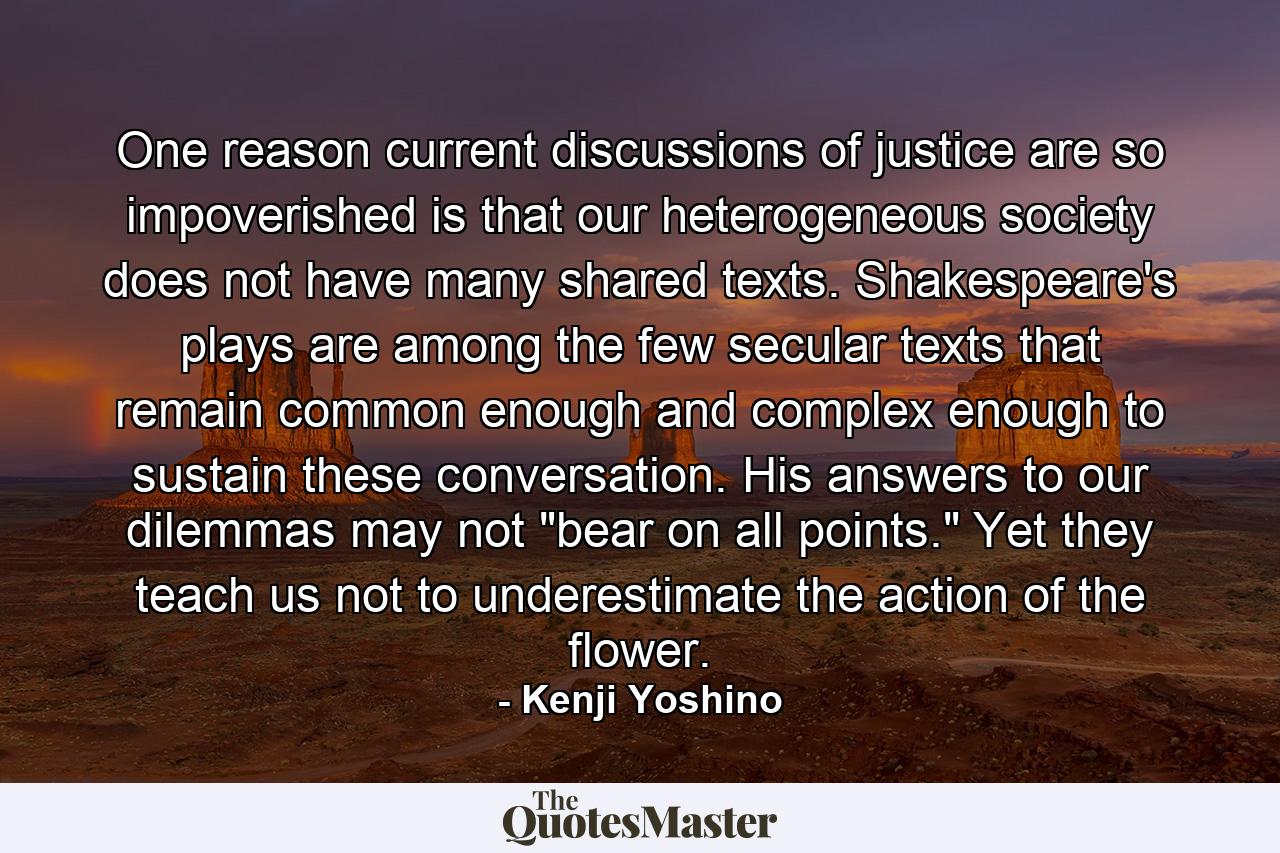 One reason current discussions of justice are so impoverished is that our heterogeneous society does not have many shared texts. Shakespeare's plays are among the few secular texts that remain common enough and complex enough to sustain these conversation. His answers to our dilemmas may not "bear on all points." Yet they teach us not to underestimate the action of the flower.

- Kenji Yoshino

The QuotesMaster